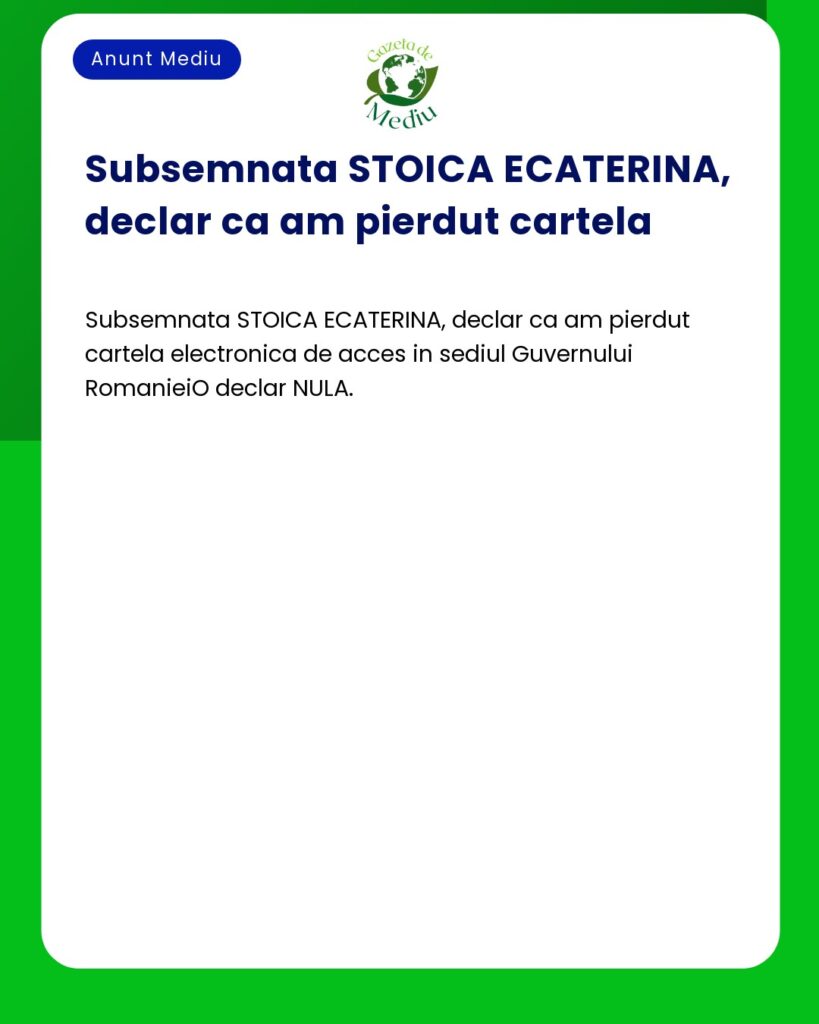 Anunt Mediu

Gazeta de Mediu

Subsemnata STOICA ECATERINA, declar ca am pierdut cartela

Subsemnata STOICA ECATERINA, declar ca am pierdut cartela electronica de acces in sediul Guvernului RomanieiO declar NULA.